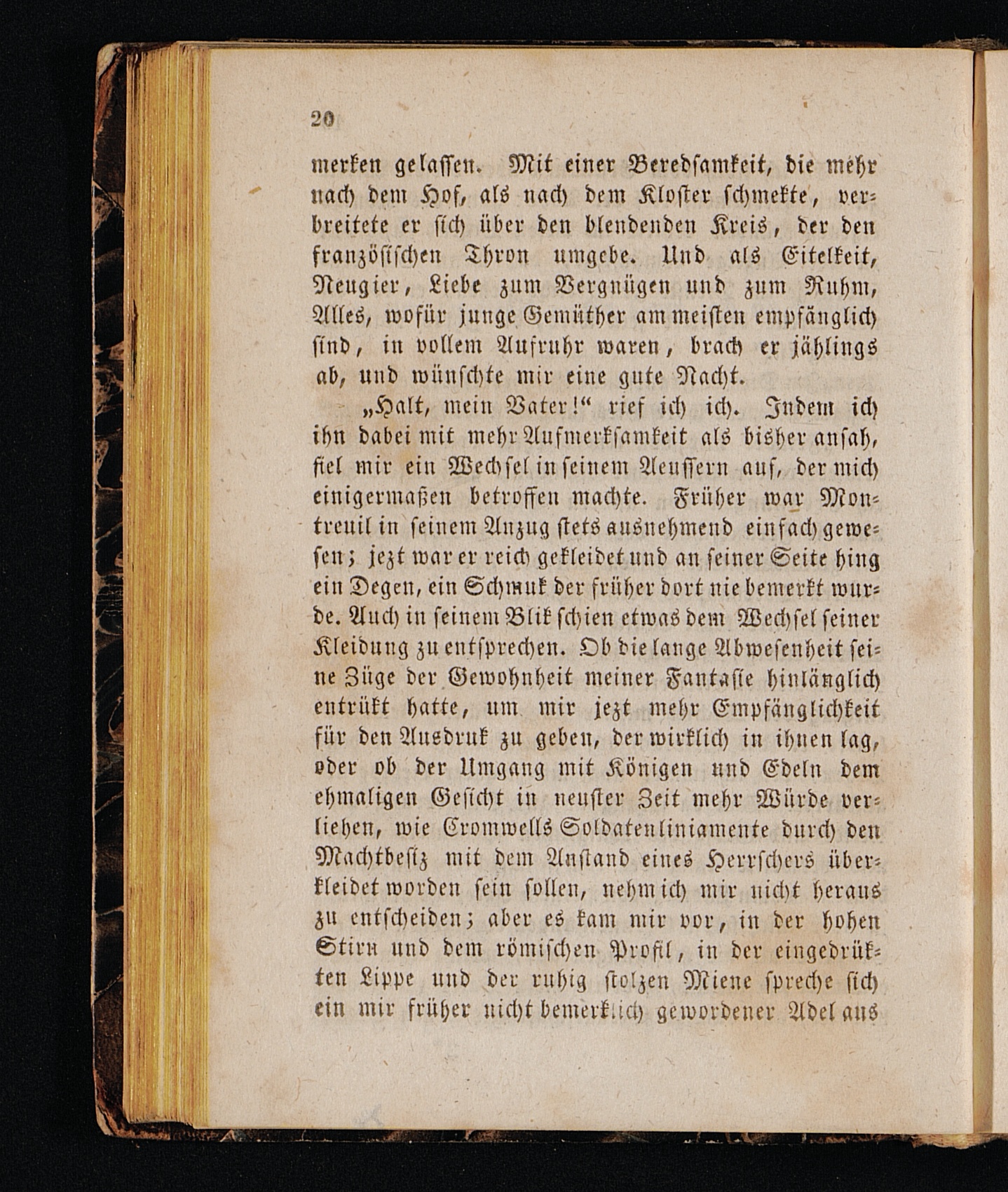 20

merken gelassen. Mit einer Beredsamkeit, die mehr nach dem Hof, als nach dem Kloster schmekte, verbreitete er sich über den blendenden Kreis, der den französischen Thron umgebe. Und als Eitelkeit, Neugier, Liebe zum Vergnügen und zum Ruhm, Alles, wofür junge Gemüther am meisten empfänglich sind, in vollem Aufruhr waren, brach er jählings ab, und wünschte mir eine gute Nacht.

„Halt, mein Vater!“ rief ich ich. Indem ich ihn dabei mit mehr Aufmerksamkeit als bisher ansah, fiel mir ein Wechsel in seinem Aeussern auf, der mich einigermaßen betroffen machte. Früher war Montreuil in seinem Anzug stets ausnehmend einfach gewesen; jezt war er reich gekleidet und an seiner Seite hing ein Degen, ein Schmuk der früher dort nie bemerkt wurde. Auch in seinem Blik schien etwas dem Wechsel seiner Kleidung zu entsprechen. Ob die lange Abwesenheit seine Züge der Gewohnheit meiner Fantasie hinlänglich entrükt hatte, um mir jezt mehr Empfänglichkeit für den Ausdruk zu geben, der wirklich in ihnen lag, oder ob der Umgang mit Königen und Edeln dem ehmaligen Gesicht in neuster Zeit mehr Würde verliehen, wie Cromwells Soldatenliniamente durch den Machtbesiz mit dem Anstand eines Herrschers überkleidet worden sein sollen, nehm ich mir nicht heraus zu entscheiden; aber es kam mir vor, in der hohen Stirn und dem römischen Profil, in der eingedrükten Lippe und der ruhig stolzen Miene spreche sich ein mir früher nicht bemerklich gewordener Adel aus